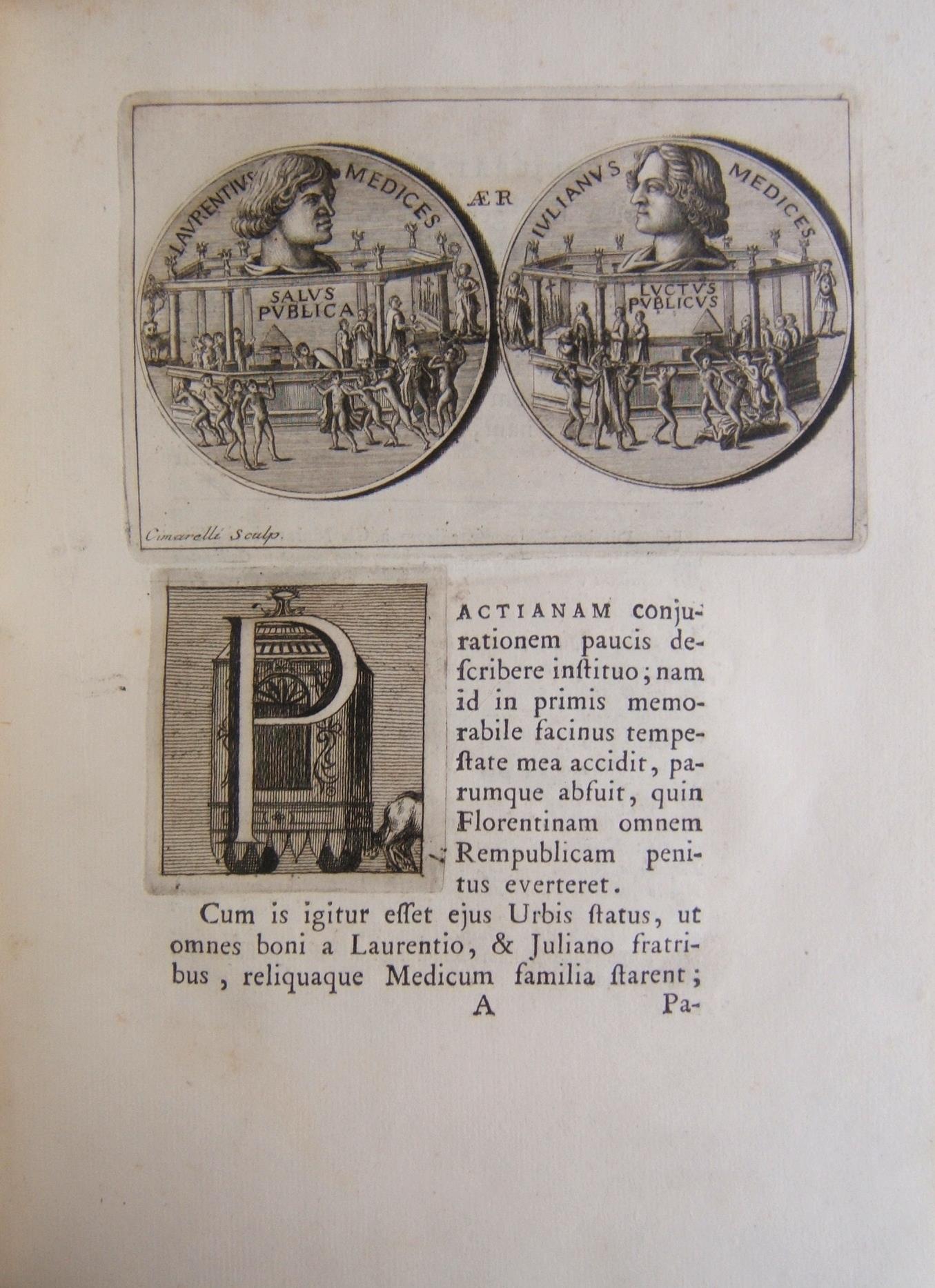 LAVRENTIVS MEDICES

ÆR

IVLIANVS MEDICES

SALVS PVBLICA

LVCTVS PVBLICVS

Cimarelli Sculp.

PACTIANAM conjurationem paucis describere instituo; nam id in primis memorabile facinus tempestate mea accidit, parumque abfuit, quin Florentinam omnem Rempublicam penitus everteret.

Cum is igitur esset ejus Urbis status, ut omnes boni a Laurentio, & Juliano fratribus, reliquaque Medicum familia starent;

A Pa-